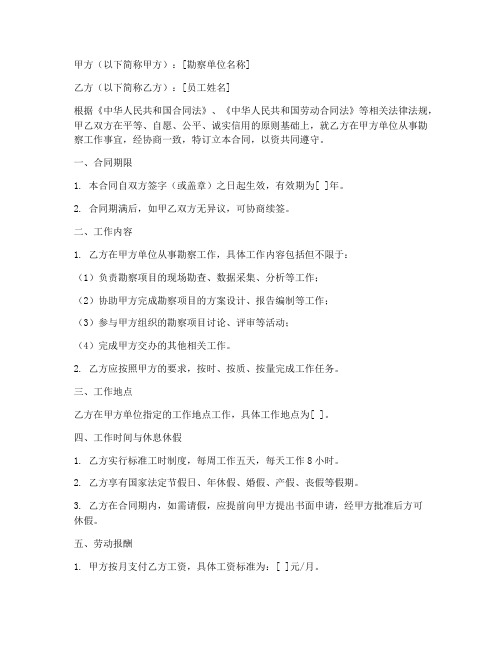 甲方（以下简称甲方）：[勘察单位名称]

乙方（以下简称乙方）：[员工姓名]

根据《中华人民共和国合同法》、《中华人民共和国劳动合同法》等相关法律法规，甲乙双方在平等、自愿、公平、诚实信用的原则基础上，就乙方在甲方单位从事勘察工作事宜，经协商一致，特订立本合同，以资共同遵守。

一、合同期限

1. 本合同自双方签字（或盖章）之日起生效，有效期为[ ]年。

2. 合同期满后，如甲乙双方无异议，可协商续签。

二、工作内容

1. 乙方在甲方单位从事勘察工作，具体工作内容包括但不限于：

（1）负责勘察项目的现场勘查、数据采集、分析等工作；

（2）协助甲方完成勘察项目的方案设计、报告编制等工作；

（3）参与甲方组织的勘察项目讨论、评审等活动；

（4）完成甲方交办的其他相关工作。

2. 乙方应按照甲方的要求，按时、按质、按量完成工作任务。

三、工作地点

乙方在甲方单位指定的工作地点工作，具体工作地点为[ ]。

四、工作时间与休息休假

1. 乙方实行标准工时制度，每周工作五天，每天工作 8 小时。

2. 乙方享有国家法定节假日、年休假、婚假、产假、丧假等假期。

3. 乙方在合同期内，如需请假，应提前向甲方提出书面申请，经甲方批准后方可休假。

五、劳动报酬

1. 甲方按月支付乙方工资，具体工资标准为：[ ]元/月。